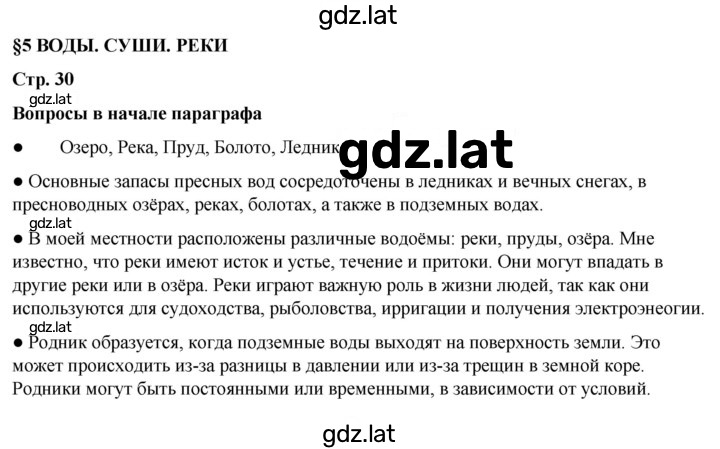 gdz.lat

§5 ВОДЫ. СУШИ. РЕКИ

Стр. 30

gdz.lat

Вопросы в начале параграфа

● Озеро, Река, Пруд, Болото, Ледник

gdz.lat

● Основные запасы пресных вод сосредоточены в ледниках и вечных снегах, в пресноводных озёрах, реках, болотах, а также в подземных водах.

gdz.lat

● В моей местности расположены различные водоёмы: реки, пруды, озёра. Мне известно, что реки имеют исток и устье, течение и притоки. Они могут впадать в другие реки или в озёра. Реки играют важную роль в жизни людей, так как они используются для судоходства, рыболовства, ирригации и получения электроэнеогии.

gdz.lat

● Родник образуется, когда подземные воды выходят на поверхность земли. Это может происходить из-за разницы в давлении или из-за трещин в земной коре. Родники могут быть постоянными или временными, в зависимости от условий.

gdz.lat